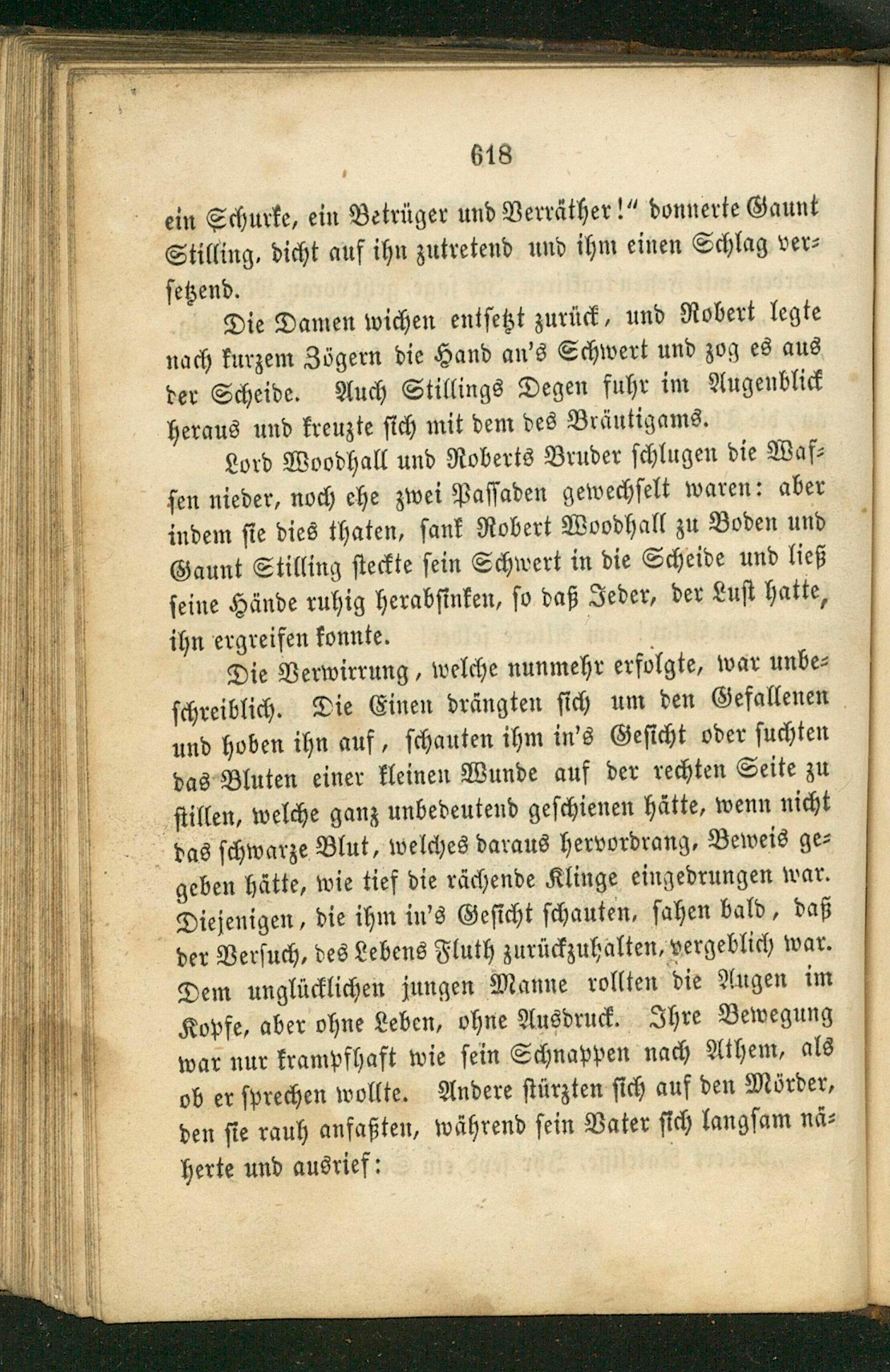 618

ein Schurke, ein Betrüger und Verräther!" donnerte Gaunt Stilling, dicht auf ihn zutretend und ihm einen Schlag versetzend.

Die Damen wichen entsetzt zurück, und Robert legte nach kurzem Zögern die Hand an's Schwert und zog es aus der Scheide. Auch Stillings Degen fuhr im Augenblick heraus und kreuzte sich mit dem des Bräutigams.

Lord Woodhall und Roberts Bruder schlugen die Waffen nieder, noch ehe zwei Passaden gewechselt waren: aber indem sie dies thaten, sank Robert Woodhall zu Boden und Gaunt Stilling steckte sein Schwert in die Scheide und ließ seine Hände ruhig herabsinken, so daß Jeder, der Lust hatte, ihn ergreifen konnte.

Die Verwirrung, welche nunmehr erfolgte, war unbeschreiblich. Die Einen drängten sich um den Gefallenen und hoben ihn auf, schauten ihm in's Gesicht oder suchten das Bluten einer kleinen Wunde auf der rechten Seite zu stillen, welche ganz unbedeutend geschienen hätte, wenn nicht das schwarze Blut, welches daraus hervordrang, Beweis gegeben hätte, wie tief die rächende Klinge eingedrungen war. Diejenigen, die ihm in's Gesicht schauten, sahen bald, daß der Versuch, des Lebens Fluth zurückzuhalten, vergeblich war. Dem unglücklichen jungen Manne rollten die Augen im Kopfe, aber ohne Leben, ohne Ausdruck. Ihre Bewegung war nur krampfhaft wie sein Schnappen nach Athem, als ob er sprechen wollte. Andere stürzten sich auf den Mörder, den sie rauh anfaßten, während sein Vater sich langsam näherte und ausrief: